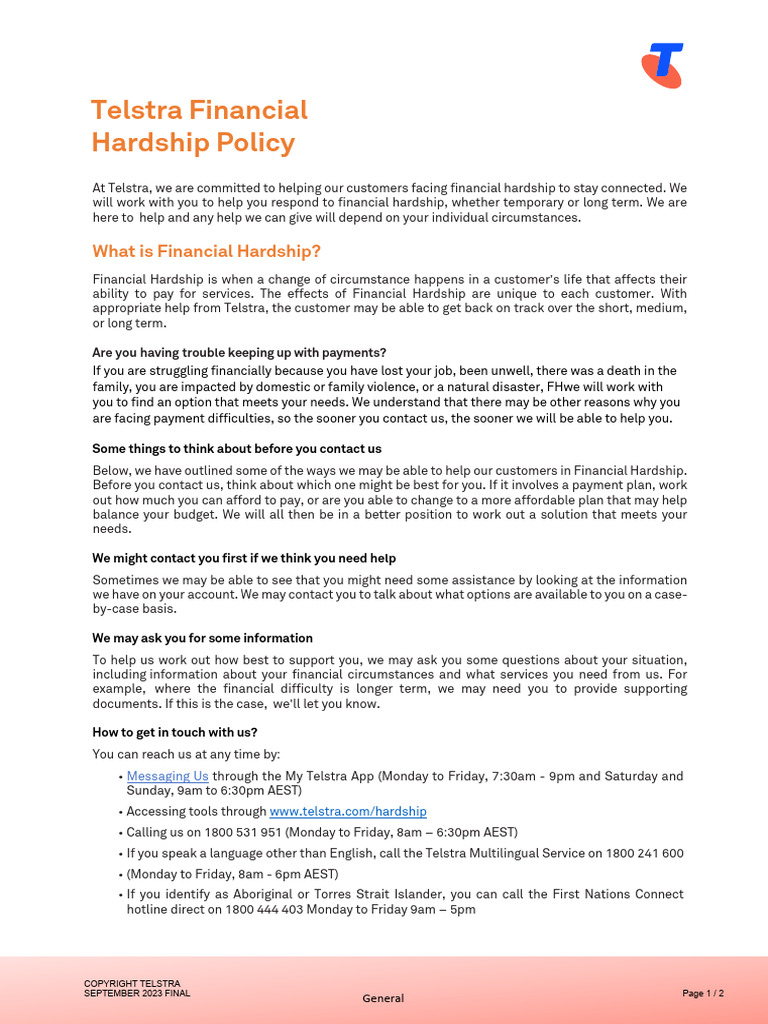 Telstra Financial Hardship Policy

At Telstra, we are committed to helping our customers facing financial hardship to stay connected. We will work with you to help you respond to financial hardship, whether temporary or long term. We are here to help and any help we can give will depend on your individual circumstances.

What is Financial Hardship?

Financial Hardship is when a change of circumstance happens in a customer's life that affects their ability to pay for services. The effects of Financial Hardship are unique to each customer. With appropriate help from Telstra, the customer may be able to get back on track over the short, medium, or long term.

Are you having trouble keeping up with payments?
If you are struggling financially because you have lost your job, been unwell, there was a death in the family, you are impacted by domestic or family violence, or a natural disaster, FHwe will work with you to find an option that meets your needs. We understand that there may be other reasons why you are facing payment difficulties, so the sooner you contact us, the sooner we will be able to help you.

Some things to think about before you contact us
Below, we have outlined some of the ways we may be able to help our customers in Financial Hardship. Before you contact us, think about which one might be best for you. If it involves a payment plan, work out how much you can afford to pay, or are you able to change to a more affordable plan that may help balance your budget. We will all then be in a better position to work out a solution that meets your needs.

We might contact you first if we think you need help
Sometimes we may be able to see that you might need some assistance by looking at the information we have on your account. We may contact you to talk about what options are available to you on a case-by-case basis.

We may ask you for some information
To help us work out how best to support you, we may ask you some questions about your situation, including information about your financial circumstances and what services you need from us. For example, where the financial difficulty is longer term, we may need you to provide supporting documents. If this is the case, we'll let you know.

How to get in touch with us?
You can reach us at any time by:
• Messaging Us through the My Telstra App (Monday to Friday, 7:30am - 9pm and Saturday and Sunday, 9am to 6:30pm AEST)
• Accessing tools through www.telstra.com/hardship
• Calling us on 1800 531 951 (Monday to Friday, 8am – 6:30pm AEST)
• If you speak a language other than English, call the Telstra Multilingual Service on 1800 241 600
• (Monday to Friday, 8am - 6pm AEST)
• If you identify as Aboriginal or Torres Strait Islander, you can call the First Nations Connect hotline direct on 1800 444 403 Monday to Friday 9am – 5pm

COPYRIGHT TELSTRA
SEPTEMBER 2023 FINAL

General

Page 1 / 2